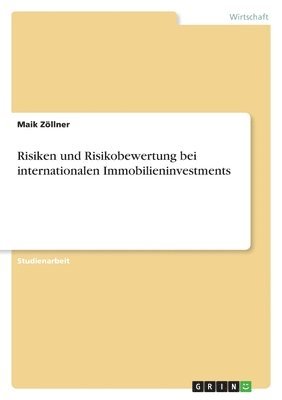 Wirtschaft

Maik Zöllner

Risiken und Risikobewertung bei internationalen Immobilieninvestments

Studienarbeit

GRIN